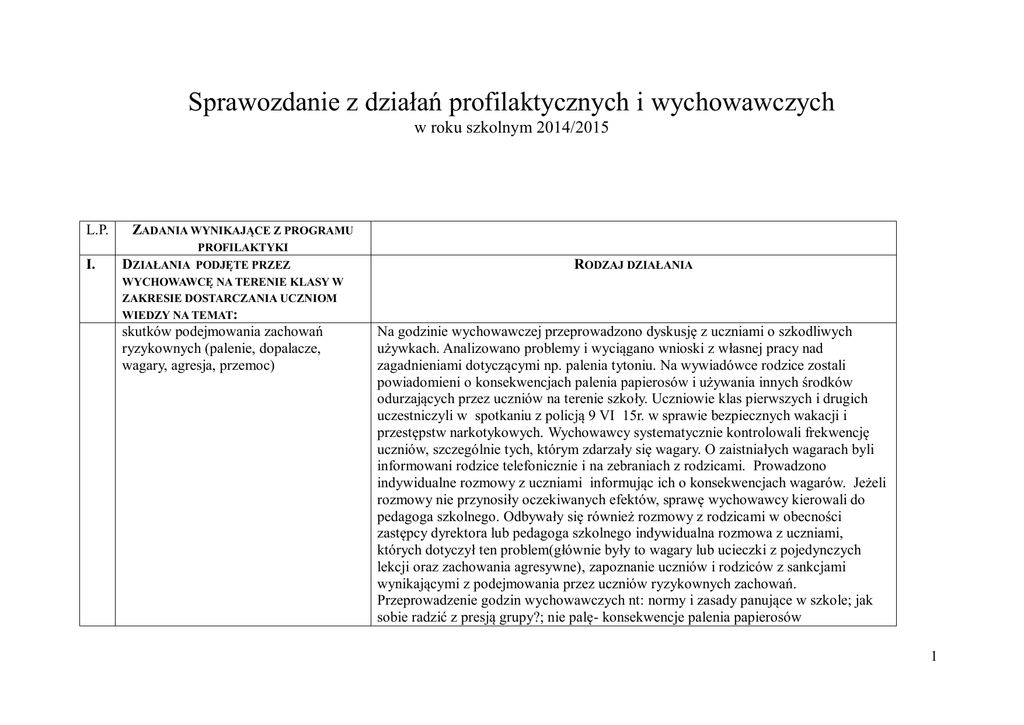 Sprawozdanie z działań profilaktycznych i wychowawczych
w roku szkolnym 2014/2015

| L.P. | ZADANIA WYNIKAJĄCE Z PROGRAMU PROFILAKTYKI | |
|---|---|---|
| I. | DZIAŁANIA PODJĘTE PRZEZ WYCHOWAWCĘ NA TERENIE KLASY W ZAKRESIE DOSTARCZANIA UCZNIOM WIEDZY NA TEMAT: | RODZAJ DZIAŁANIA |
| | skutków podejmowania zachowań ryzykownych (palenie, dopalacze, wagary, agresja, przemoc) | Na godzinie wychowawczej przeprowadzono dyskusję z uczniami o szkodliwych używkach. Analizowano problemy i wyciągano wnioski z własnej pracy nad zagadnieniami dotyczącymi np. palenia tytoniu. Na wywiadówce rodzice zostali powiadomieni o konsekwencjach palenia papierosów i używania innych środków odurzających przez uczniów na terenie szkoły. Uczniowie klas pierwszych i drugich uczestniczyli w spotkaniu z policją 9 VI 15r. w sprawie bezpiecznych wakacji i przestępstw narkotykowych. Wychowawcy systematycznie kontrolowali frekwencję uczniów, szczególnie tych, którym zdarzały się wagary. O zaistniałych wagarach byli informowani rodzice telefonicznie i na zebraniach z rodzicami. Prowadzono indywidualne rozmowy z uczniami informując ich o konsekwencjach wagarów. Jeżeli rozmowy nie przynosiły oczekiwanych efektów, sprawę wychowawcy kierowali do pedagoga szkolnego. Odbywały się również rozmowy z rodzicami w obecności zastępcy dyrektora lub pedagoga szkolnego indywidualna rozmowa z uczniami, których dotyczył ten problem(głównie były to wagary lub ucieczki z pojedynczych lekcji oraz zachowania agresywne), zapoznanie uczniów i rodziców z sankcjami wynikającymi z podejmowania przez uczniów ryzykownych zachowań. Przeprowadzenie godzin wychowawczych nt: normy i zasady panujące w szkole; jak sobie radzić z presją grupy?; nie palę- konsekwencje palenia papierosów |

1